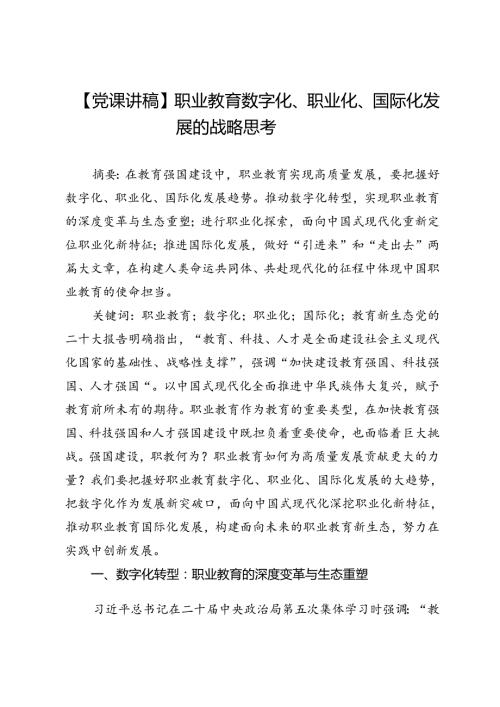 【党课讲稿】职业教育数字化、职业化、国际化发展的战略思考

摘要：在教育强国建设中，职业教育实现高质量发展，要把握好数字化、职业化、国际化发展趋势。推动数字化转型，实现职业教育的深度变革与生态重塑；进行职业化探索，面向中国式现代化重新定位职业化新特征；推进国际化发展，做好“引进来”和“走出去”两篇大文章，在构建人类命运共同体、共赴现代化的征程中体现中国职业教育的使命担当。

关键词：职业教育；数字化；职业化；国际化；教育新生态党的二十大报告明确指出，“教育、科技、人才是全面建设社会主义现代化国家的基础性、战略性支撑”，强调“加快建设教育强国、科技强国、人才强国“。以中国式现代化全面推进中华民族伟大复兴，赋予教育前所未有的期待。职业教育作为教育的重要类型，在加快教育强国、科技强国和人才强国建设中既担负着重要使命，也面临着巨大挑战。强国建设，职教何为？职业教育如何为高质量发展贡献更大的力量？我们要把握好职业教育数字化、职业化、国际化发展的大趋势，把数字化作为发展新突破口，面向中国式现代化深挖职业化新特征，推动职业教育国际化发展，构建面向未来的职业教育新生态，努力在实践中创新发展。

一、数字化转型：职业教育的深度变革与生态重塑

习近平总书记在二十届中央政治局第五次集体学习时强调：“教